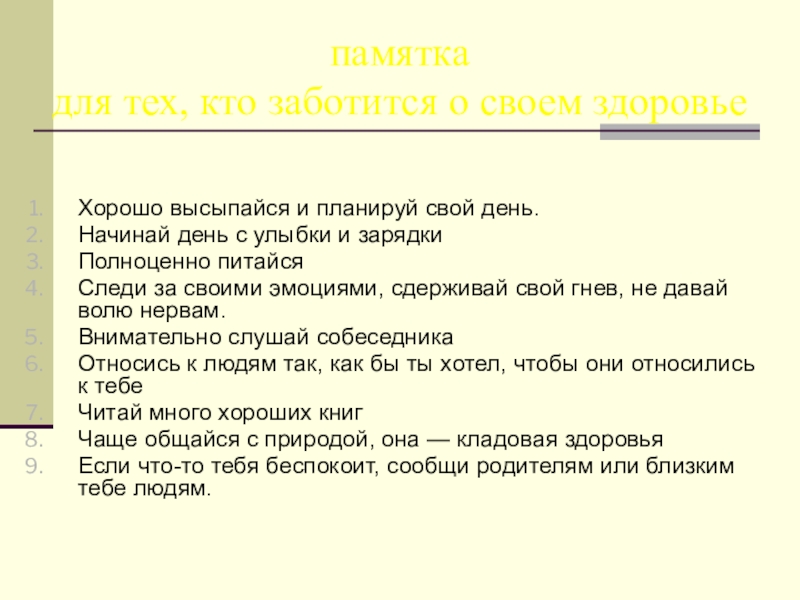 памятка
для тех, кто заботится о своем здоровье

1. Хорошо высыпайся и планируй свой день.
2. Начинай день с улыбки и зарядки
3. Полноценно питайся
4. Следи за своими эмоциями, сдерживай свой гнев, не давай волю нервам.
5. Внимательно слушай собеседника
6. Относись к людям так, как бы ты хотел, чтобы они относились к тебе
7. Читай много хороших книг
8. Чаще общайся с природой, она — кладовая здоровья
9. Если что-то тебя беспокоит, сообщи родителям или близким тебе людям.